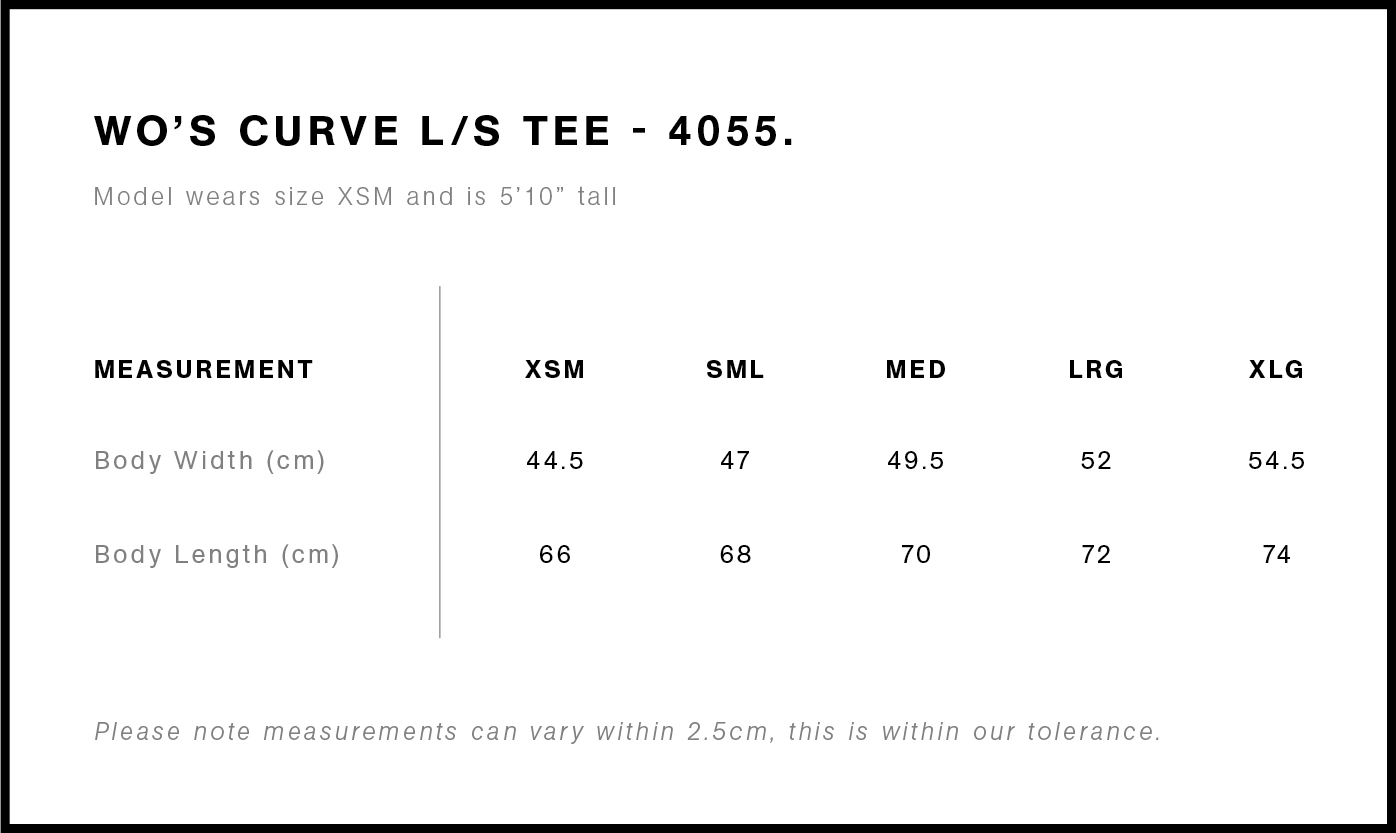 WO'S CURVE L/S TEE - 4055.

Model wears size XSM and is 5'10" tall

| MEASUREMENT | XSM | SML | MED | LRG | XLG |
|---|---|---|---|---|---|
| Body Width (cm) | 44.5 | 47 | 49.5 | 52 | 54.5 |
| Body Length (cm) | 66 | 68 | 70 | 72 | 74 |

Please note measurements can vary within 2.5cm, this is within our tolerance.